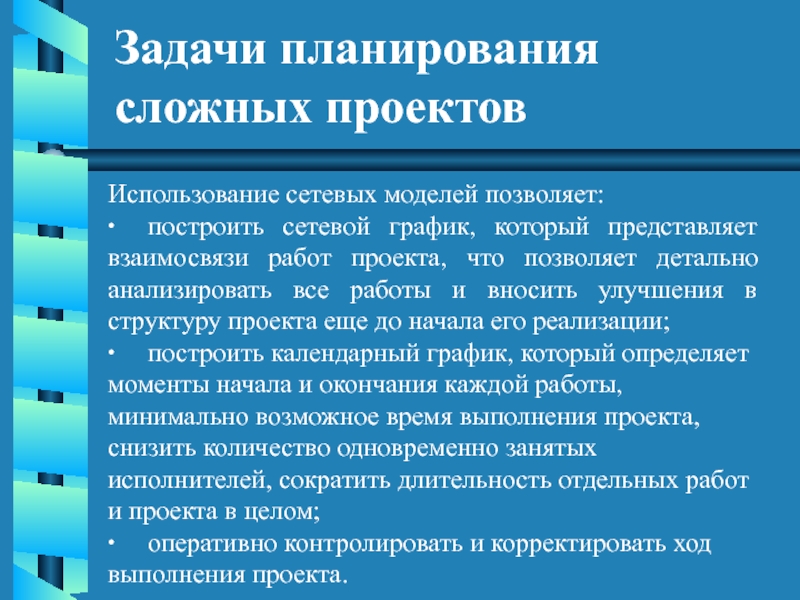 Задачи планирования сложных проектов

Использование сетевых моделей позволяет:

• построить сетевой график, который представляет взаимосвязи работ проекта, что позволяет детально анализировать все работы и вносить улучшения в структуру проекта еще до начала его реализации;

• построить календарный график, который определяет моменты начала и окончания каждой работы, минимально возможное время выполнения проекта, снизить количество одновременно занятых исполнителей, сократить длительность отдельных работ и проекта в целом;

• оперативно контролировать и корректировать ход выполнения проекта.